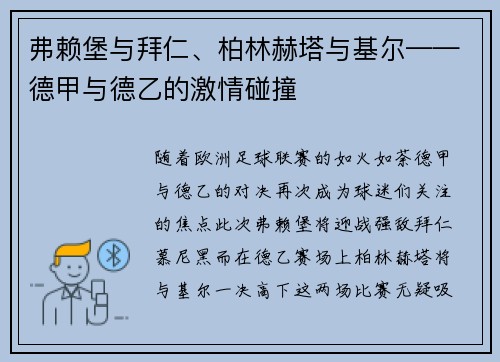 弗赖堡与拜仁、柏林赫塔与基尔——德甲与德乙的激情碰撞

随着欧洲足球联赛的如火如荼德甲与德乙的对决再次成为球迷们关注的焦点此次弗赖堡将迎战强敌拜仁慕尼黑而在德乙赛场上柏林赫塔将与基尔一决高下这两场比赛无疑吸